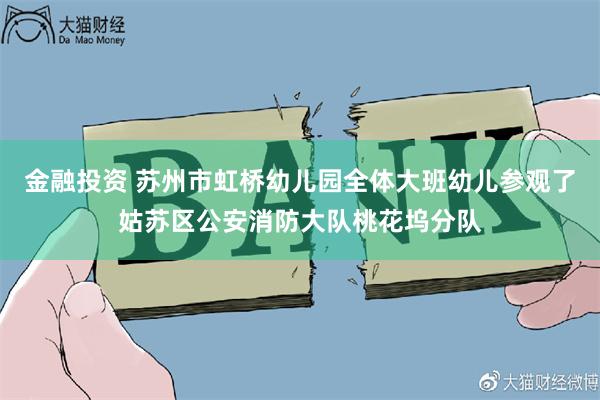 大猫财经
Da Mao Money

BANK

金融投资 苏州市虹桥幼儿园全体大班幼儿参观了姑苏区公安消防大队桃花坞分队

大猫财经微博